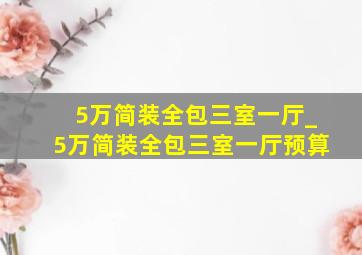 5万简装全包三室一厅_
5万简装全包三室一厅预算